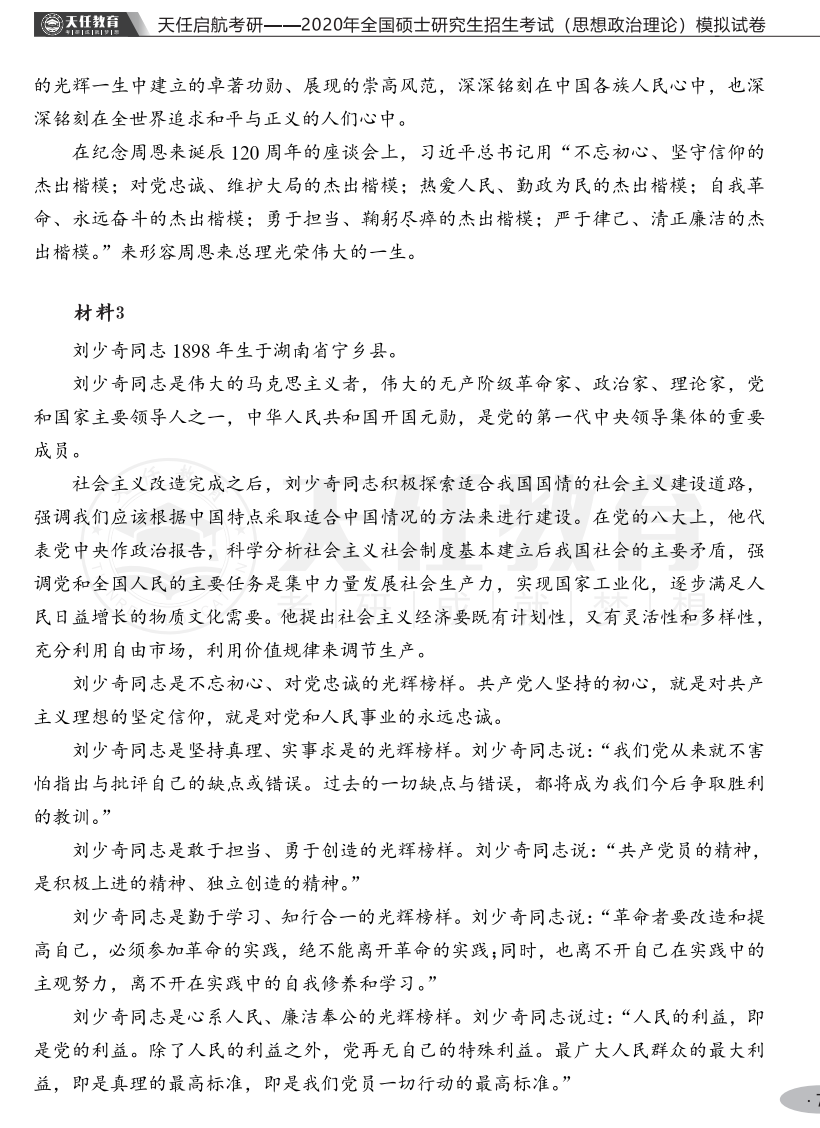 天任教育

天任启航考研——2020年全国硕士研究生招生考试（思想政治理论）模拟试卷

的光辉一生中建立的卓著功勋、展现的崇高风范，深深铭刻在中国各族人民心中，也深深铭刻在全世界追求和平与正义的人们心中。

在纪念周恩来诞辰120周年的座谈会上，习近平总书记用“不忘初心、坚守信仰的杰出楷模；对党忠诚、维护大局的杰出楷模；热爱人民、勤政为民的杰出楷模；自我革命、永远奋斗的杰出楷模；勇于担当、鞠躬尽瘁的杰出楷模；严于律己、清正廉洁的杰出楷模。”来形容周恩来总理光荣伟大的一生。

材料3

刘少奇同志1898年生于湖南省宁乡县。

刘少奇同志是伟大的马克思主义者，伟大的无产阶级革命家、政治家、理论家，党和国家主要领导人之一，中华人民共和国开国元勋，是党的第一代中央领导集体的重要成员。

社会主义改造完成之后，刘少奇同志积极探索适合我国国情的社会主义建设道路，强调我们应该根据中国特点采取适合中国情况的方法来进行建设。在党的八大上，他代表党中央作政治报告，科学分析社会主义社会制度基本建立后我国社会的主要矛盾，强调党和全国人民的主要任务是集中力量发展社会生产力，实现国家工业化，逐步满足人民日益增长的物质文化需要。他提出社会主义经济要既有计划性，又有灵活性和多样性，充分利用自由市场，利用价值规律来调节生产。

刘少奇同志是不忘初心、对党忠诚的光辉榜样。共产党人坚持的初心，就是对共产主义理想的坚定信仰，就是对党和人民事业的永远忠诚。

刘少奇同志是坚持真理、实事求是的光辉榜样。刘少奇同志说：“我们党从来就不害怕指出与批评自己的缺点或错误。过去的一切缺点与错误，都将成为我们今后争取胜利的教训。”

刘少奇同志是敢于担当、勇于创造的光辉榜样。刘少奇同志说：“共产党员的精神，是积极上进的精神、独立创造的精神。”

刘少奇同志是勤于学习、知行合一的光辉榜样。刘少奇同志说：“革命者要改造和提高自己，必须参加革命的实践，绝不能离开革命的实践；同时，也离不开自己在实践中的主观努力，离不开在实践中的自我修养和学习。”

刘少奇同志是心系人民、廉洁奉公的光辉榜样。刘少奇同志说过：“人民的利益，即是党的利益。除了人民的利益之外，党再无自己的特殊利益。最广大人民群众的最大利益，即是真理的最高标准，即是我们党员一切行动的最高标准。”

· 7